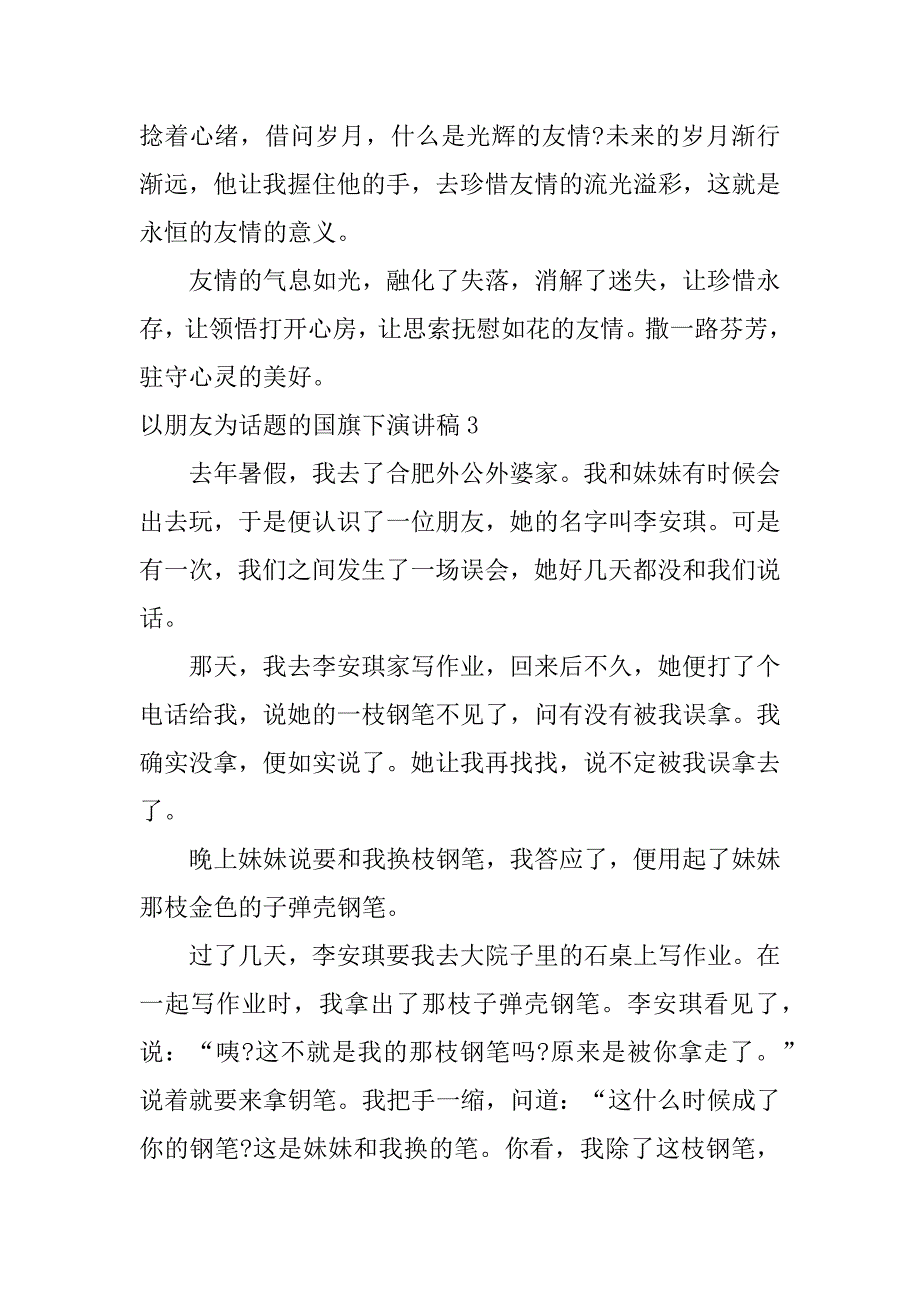 捻着心绪，借问岁月，什么是光辉的友情?未来的岁月渐行渐远，他让我握住他的手，去珍惜友情的流光溢彩，这就是永恒的友情的意义。

友情的气息如光，融化了失落，消解了迷失，让珍惜永存，让领悟打开心房，让思索抚慰如花的友情。撒一路芬芳，驻守心灵的美好。

以朋友为话题的国旗下演讲稿 3

去年暑假，我去了合肥外公外婆家。我和妹妹有时候会出去玩，于是便认识了一位朋友，她的名字叫李安琪。可是有一次，我们之间发生了一场误会，她好几天都没和我们说话。

那天，我去李安琪家写作业，回来后不久，她便打了个电话给我，说她的一枝钢笔不见了，问有没有被我误拿。我确实没拿，便如实说了。她让我再找找，说不定被我误拿去了。

晚上妹妹说要和我换枝钢笔，我答应了，便用起了妹妹那枝金色的子弹壳钢笔。

过了几天，李安琪要我去大院子里的石桌上写作业。在一起写作业时，我拿出了那枝子弹壳钢笔。李安琪看见了，说：“咦?这不就是我的那枝钢笔吗?原来是被你拿走了。”说着就要来拿钥笔。我把手一缩，问道：“这什么时候成了你的钢笔?这是妹妹和我换的笔。你看，我除了这枝钢笔，